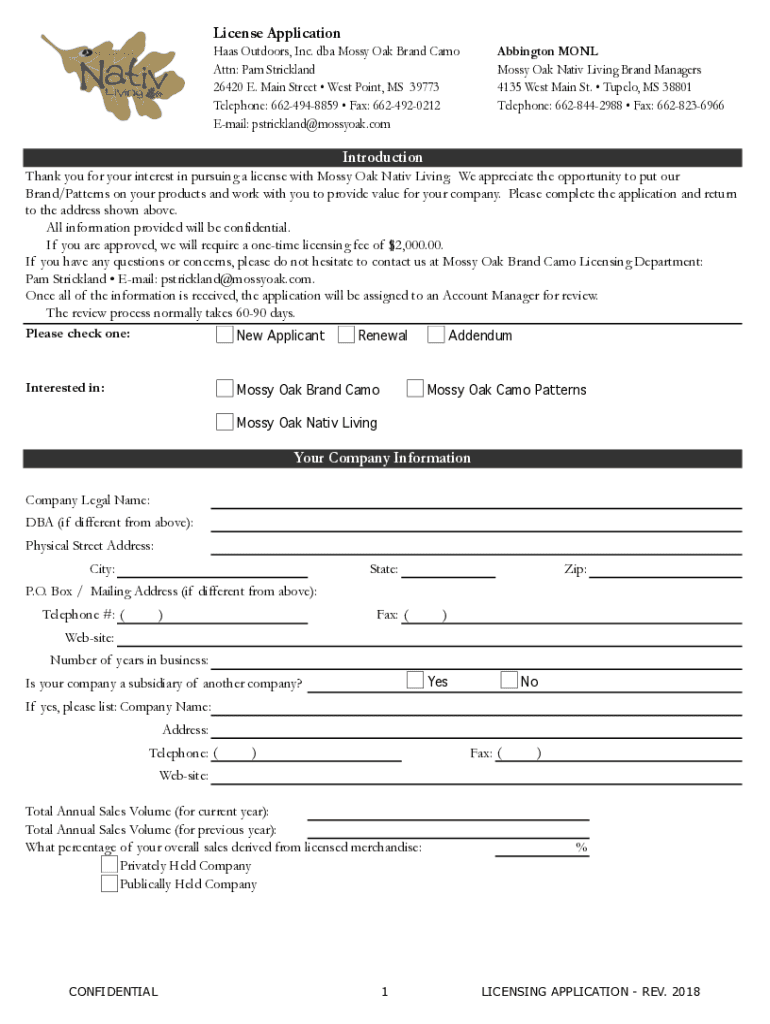 Nativ Living

License Application

Haas Outdoors, Inc. dba Mossy Oak Brand Camo
Attn: Pam Strickland
26420 E. Main Street • West Point, MS 39773
Telephone: 662-494-8859 • Fax: 662-492-0212
E-mail: pstrickland@mossyoak.com

Abbington MONL
Mossy Oak Nativ Living Brand Managers
4135 West Main St. • Tupelo, MS 38801
Telephone: 662-844-2988 • Fax: 662-823-6966

Introduction

Thank you for your interest in pursuing a license with Mossy Oak Nativ Living. We appreciate the opportunity to put our Brand/Patterns on your products and work with you to provide value for your company. Please complete the application and return to the address shown above.

All information provided will be confidential.

If you are approved, we will require a one-time licensing fee of $2,000.00.

If you have any questions or concerns, please do not hesitate to contact us at Mossy Oak Brand Camo Licensing Department: Pam Strickland • E-mail: pstrickland@mossyoak.com.

Once all of the information is received, the application will be assigned to an Account Manager for review.

The review process normally takes 60-90 days.

Please check one: New Applicant Renewal Addendum

Interested in: Mossy Oak Brand Camo Mossy Oak Camo Patterns Mossy Oak Nativ Living

Your Company Information

Company Legal Name:
DBA (if different from above):
Physical Street Address:
City: State: Zip:
P.O. Box / Mailing Address (if different from above):
Telephone #: ( ) Fax: ( )
Web-site:
Number of years in business:
Is your company a subsidiary of another company? Yes No
If yes, please list: Company Name:
Address:
Telephone: ( ) Fax: ( )
Web-site:

Total Annual Sales Volume (for current year):
Total Annual Sales Volume (for previous year):
What percentage of your overall sales derived from licensed merchandise: %
Privately Held Company
Publically Held Company

CONFIDENTIAL 1 LICENSING APPLICATION - REV. 2018